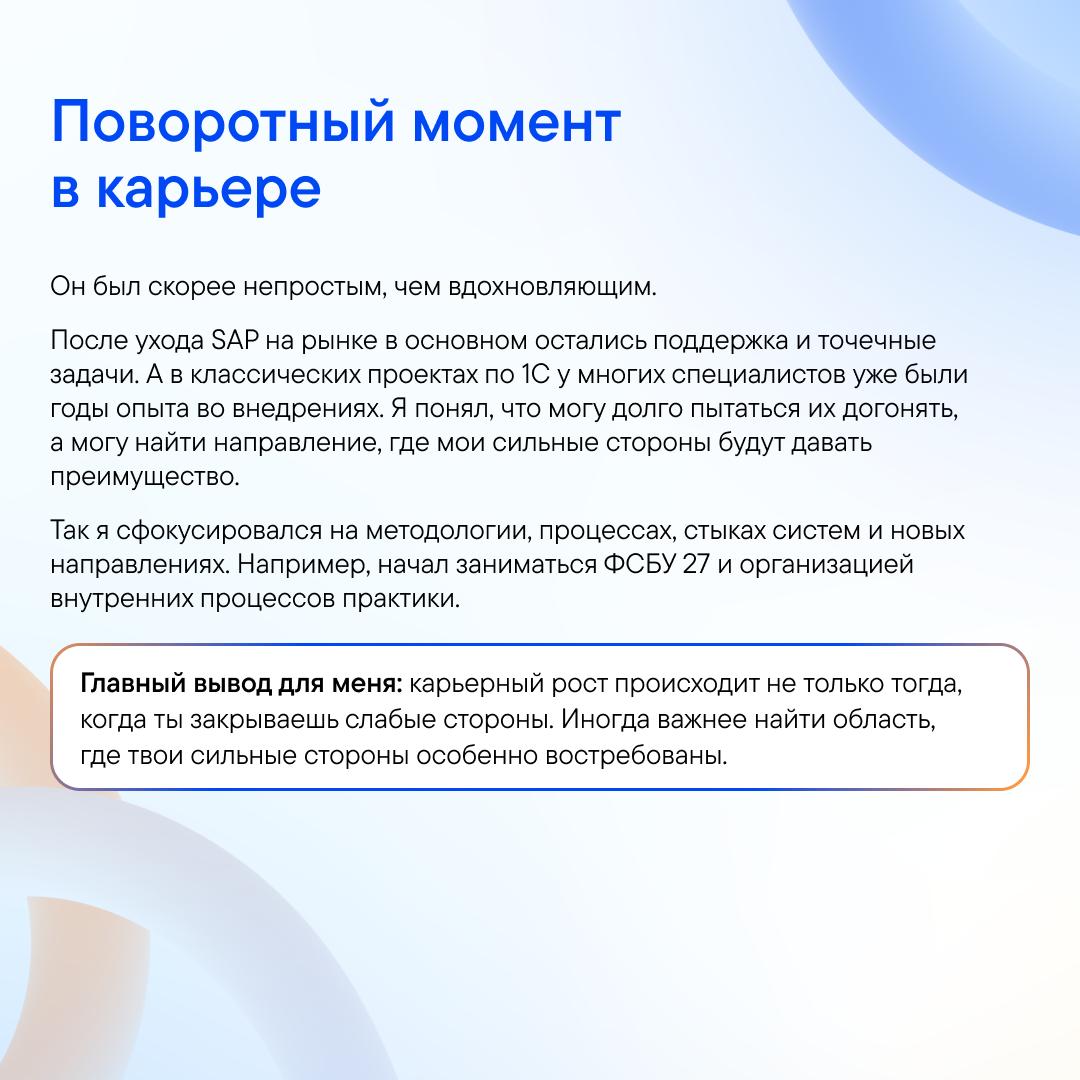 Поворотный момент в карьере

Он был скорее непростым, чем вдохновляющим.

После ухода SAP на рынке в основном остались поддержка и точечные задачи. А в классических проектах по 1С у многих специалистов уже были годы опыта во внедрениях. Я понял, что могу долго пытаться их догонять, а могу найти направление, где мои сильные стороны будут давать преимущество.

Так я сфокусировался на методологии, процессах, стыках систем и новых направлениях. Например, начал заниматься ФСБУ 27 и организацией внутренних процессов практики.

Главный вывод для меня: карьерный рост происходит не только тогда, когда ты закрываешь слабые стороны. Иногда важнее найти область, где твои сильные стороны особенно востребованы.